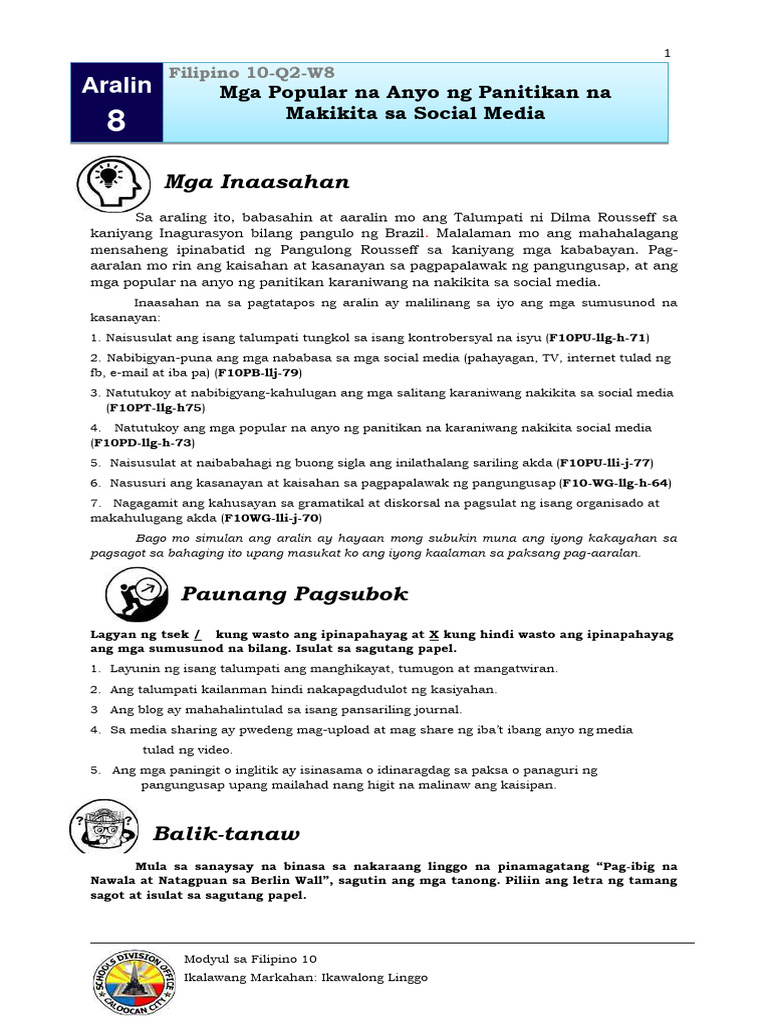 1

Aralin 8

Filipino 10-Q2-W8

Mga Popular na Anyo ng Panitikan na Makikita sa Social Media

Mga Inaasahan

Sa araling ito, babasahin at aaralin mo ang Talumpati ni Dilma Rousseff sa kaniyang Inagurasyon bilang pangulo ng Brazil. Malalaman mo ang mahahalagang mensaheng ipinabatid ng Pangulong Rousseff sa kaniyang mga kababayan. Pag-aaralan mo rin ang kaisahan at kasanayan sa pagpapalawak ng pangungusap, at ang mga popular na anyo ng panitikan karaniwang na nakikita sa social media.

Inaasahan na sa pagtatapos ng aralin ay malilinang sa iyo ang mga sumusunod na kasanayan:

1. Naisusulat ang isang talumpati tungkol sa isang kontrobersyal na isyu (F10PU-llg-h-71)

2. Nabibigyan-puna ang mga nababasa sa mga social media (pahayagan, TV, internet tulad ng fb, e-mail at iba pa) (F10PB-llj-79)

3. Natutukoy at nabibigyang-kahulugan ang mga salitang karaniwang nakikita sa social media (F10PT-llg-h75)

4. Natutukoy ang mga popular na anyo ng panitikan na karaniwang nakikita social media (F10PD-llg-h-73)

5. Naisusulat at naibabahagi ng buong sigla ang inilathalang sariling akda (F10PU-lli-j-77)

6. Nasusuri ang kasanayan at kaisahan sa pagpapalawak ng pangungusap (F10-WG-llg-h-64)

7. Nagagamit ang kahusayan sa gramatikal at diskorsal na pagsulat ng isang organisado at makahulugang akda (F10WG-lli-j-70)

Bago mo simulan ang aralin ay hayaan mong subukin muna ang iyong kakayahan sa pagsagot sa bahaging ito upang masukat ko ang iyong kaalaman sa paksang pag-aaralan.

Paunang Pagsubok

Lagyan ng tsek / kung wasto ang ipinapahayag at X kung hindi wasto ang ipinapahayag ang mga sumusunod na bilang. Isulat sa sagutang papel.

1. Layunin ng isang talumpati ang manghikayat, tumugon at mangatwiran.

2. Ang talumpati kailanman hindi nakapagdudulot ng kasiyahan.

3 Ang blog ay mahahalintulad sa isang pansariling journal.

4. Sa media sharing ay pwedeng mag-upload at mag share ng iba't ibang anyo ng media tulad ng video.

5. Ang mga paningit o inglitik ay isinasama o idinaragdag sa paksa o panaguri ng pangungusap upang mailahad nang higit na malinaw ang kaisipan.

Balik-tanaw

Mula sa sanaysay na binasa sa nakaraang linggo na pinamagatang "Pag-ibig na Nawala at Natagpuan sa Berlin Wall", sagutin ang mga tanong. Piliin ang letra ng tamang sagot at isulat sa sagutang papel.

SCHOOLS DIVISION OFFICE CALOOCAN CITY

Modyul sa Filipino 10
Ikalawang Markahan: Ikawalong Linggo